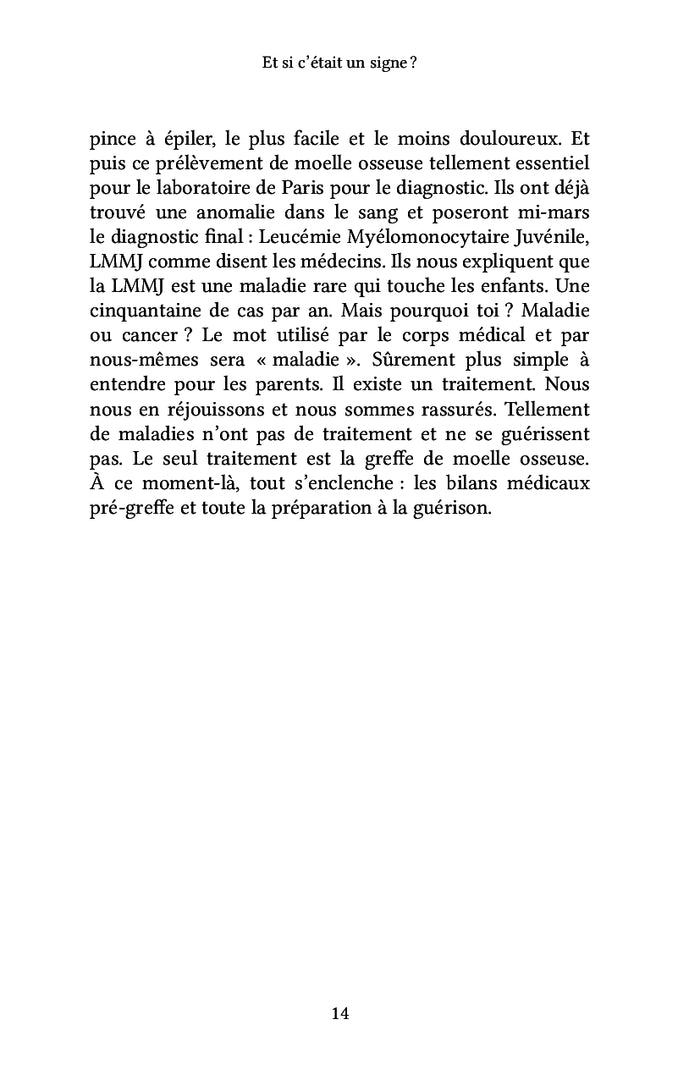 Et si c'était un signe ?

pince à épiler, le plus facile et le moins douloureux. Et puis ce prélèvement de moelle osseuse tellement essentiel pour le laboratoire de Paris pour le diagnostic. Ils ont déjà trouvé une anomalie dans le sang et poseront mi-mars le diagnostic final : Leucémie Myélomonocytaire Juvénile, LMMJ comme disent les médecins. Ils nous expliquent que la LMMJ est une maladie rare qui touche les enfants. Une cinquantaine de cas par an. Mais pourquoi toi ? Maladie ou cancer ? Le mot utilisé par le corps médical et par nous-mêmes sera « maladie ». Sûrement plus simple à entendre pour les parents. Il existe un traitement. Nous nous en réjouissons et nous sommes rassurés. Tellement de maladies n'ont pas de traitement et ne se guérissent pas. Le seul traitement est la greffe de moelle osseuse. À ce moment-là, tout s'enclenche : les bilans médicaux pré-greffe et toute la préparation à la guérison.

14